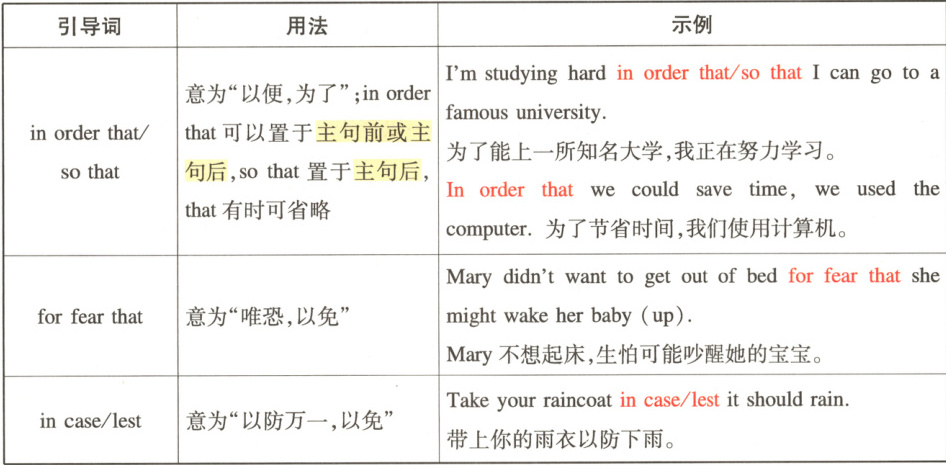 | 引导词 | 用法 | 示例 |
|---|---|---|
| in order that/so that | 意为“以便,为了”;in order that可以置于主句前或主句后,so that置于主句后,that有时可省略 | I'm studying hard in order that/so that I can go to a famous university. 为了能上一所知名大学,我正在努力学习。 In order that we could save time, we used the computer. 为了节省时间,我们使用计算机。 |
| for fear that | 意为“唯恐,以免” | Mary didn't want to get out of bed for fear that she might wake her baby (up). Mary不想起床,生怕可能吵醒她的宝宝。 |
| in case/lest | 意为“以防万一,以免” | Take your raincoat in case/lest it should rain. 带上你的雨衣以防下雨。 |